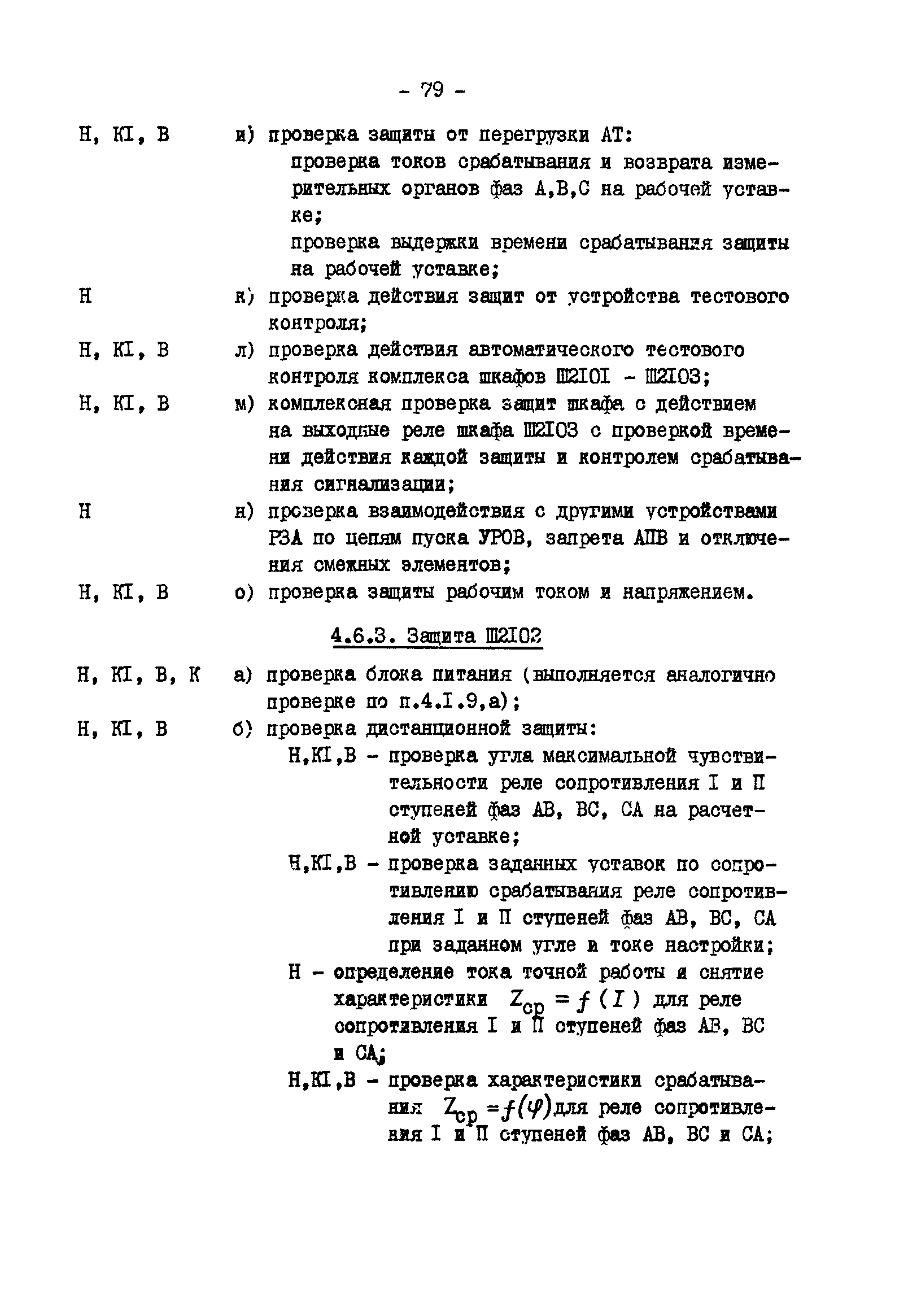 - 79 -

Н, КI, В и) проверка защиты от перегрузки АТ:
проверка токов срабатывания и возврата измерительных органов фаз А,В,С на рабочей уставке;
проверка выдержки времени срабатывания защиты на рабочей уставке;

Н к) проверка действия защит от устройства тестового контроля;

Н, КI, В л) проверка действия автоматического тестового контроля комплекса шкафов Ш2I0I - Ш2I03;

Н, КI, В м) комплексная проверка защит шкафа с действием на выходные реле шкафа Ш2I03 с проверкой времени действия каждой защиты и контролем срабатывания сигнализации;

Н н) проверка взаимодействия с другими устройствами РЗА по цепям пуска УРОВ, запрета АПВ и отключения смежных элементов;

Н, КI, В о) проверка защиты рабочим током и напряжением.

4.6.3. Защита Ш2I02

Н, КI, В, К а) проверка блока питания (выполняется аналогично проверке по п.4.I.9,а);

Н, КI, В б) проверка дистанционной защиты:
Н,КI,В - проверка угла максимальной чувствительности реле сопротивления I и П ступеней фаз АВ, ВС, СА на расчетной уставке;
Н,КI,В - проверка заданных уставок по сопротивлению срабатывания реле сопротивления I и П ступеней фаз АВ, ВС, СА при заданном угле и токе настройки;
Н - определение тока точной работы и снятие характеристики $Z_{ср} = f(I)$ для реле сопротивления I и П ступеней фаз АВ, ВС и СА;
Н,КI,В - проверка характеристики срабатывания $Z_{ср} = f(\varphi)$ для реле сопротивления I и П ступеней фаз АВ, ВС и СА;